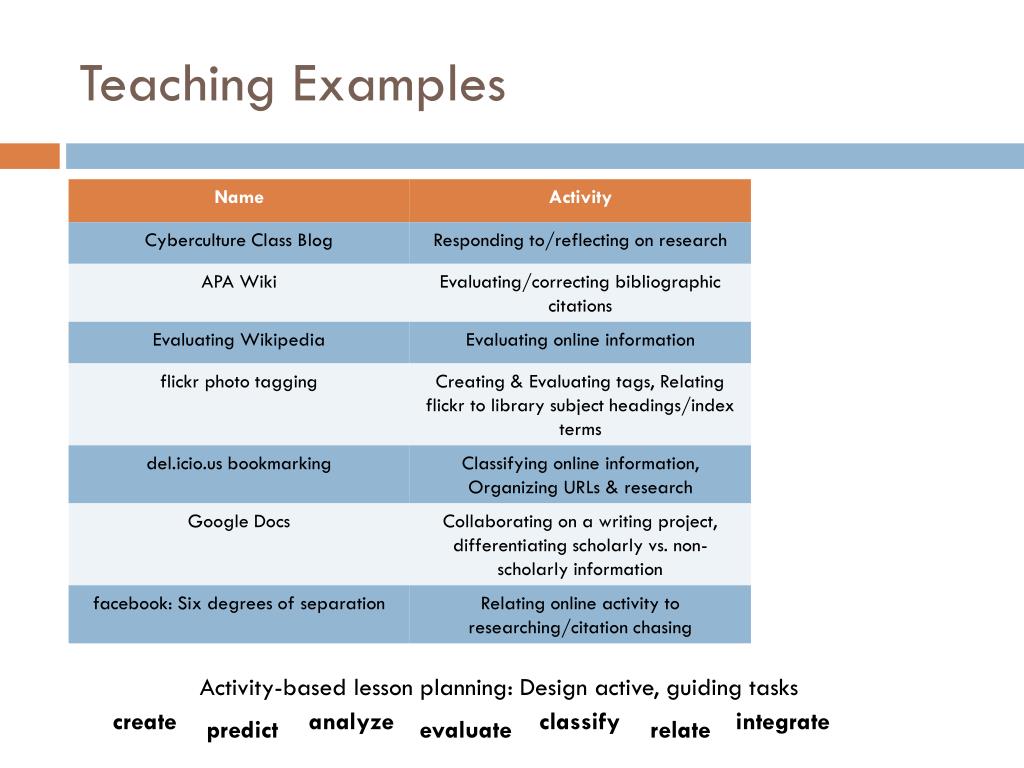 Teaching Examples

| Name | Activity |
|---|---|
| Cyberculture Class Blog | Responding to/reflecting on research |
| APA Wiki | Evaluating/correcting bibliographic citations |
| Evaluating Wikipedia | Evaluating online information |
| flickr photo tagging | Creating & Evaluating tags, Relating flickr to library subject headings/index terms |
| del.icio.us bookmarking | Classifying online information, Organizing URLs & research |
| Google Docs | Collaborating on a writing project, differentiating scholarly vs. non-scholarly information |
| facebook: Six degrees of separation | Relating online activity to researching/citation chasing |

Activity-based lesson planning: Design active, guiding tasks

create predict analyze evaluate classify relate integrate